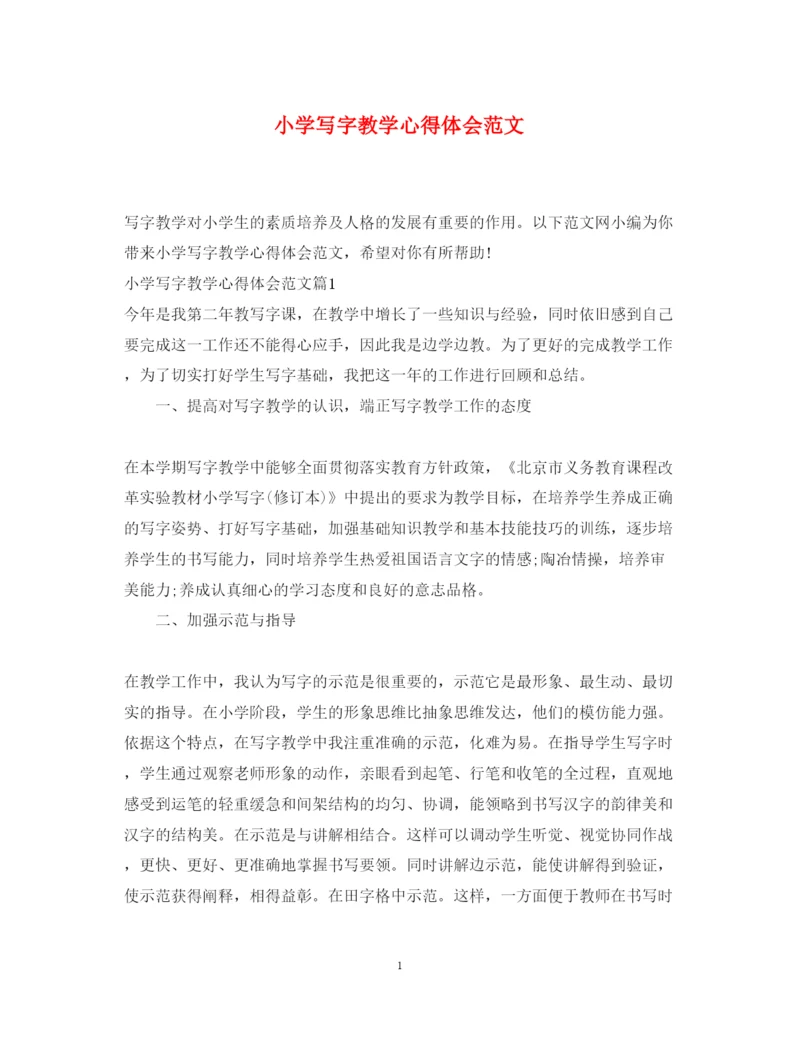 小学写字教学心得体会范文

写字教学对小学生的素质培养及人格的发展有重要的作用。以下范文网小编为你带来小学写字教学心得体会范文，希望对你有所帮助!

小学写字教学心得体会范文篇1

今年是我第二年教写字课，在教学中增长了一些知识与经验，同时依旧感到自己要完成这一工作还不能得心应手，因此我是边学边教。为了更好的完成教学工作，为了切实打好学生写字基础，我把这一年的工作进行回顾和总结。

一、提高对写字教学的认识，端正写字教学工作的态度

在本学期写字教学中能够全面贯彻落实教育方针政策，《北京市义务教育课程改革实验教材小学写字(修订本)》中提出的要求为教学目标，在培养学生养成正确的写字姿势、打好写字基础，加强基础知识教学和基本技能技巧的训练，逐步培养学生的书写能力，同时培养学生热爱祖国语言文字的情感;陶冶情操，培养审美能力;养成认真细心的学习态度和良好的意志品格。

二、加强示范与指导

在教学工作中，我认为写字的示范是很重要的，示范它是最形象、最生动、最切实的指导。在小学阶段，学生的形象思维比抽象思维发达，他们的模仿能力强。依据这个特点，在写字教学中我注重准确的示范，化难为易。在指导学生写字时，学生通过观察老师形象的动作，亲眼看到起笔、行笔和收笔的全过程，直观地感受到运笔的轻重缓急和间架结构的均匀、协调，能领略到书写汉字的韵律美和汉字的结构美。在示范是与讲解相结合。这样可以调动学生听觉、视觉协同作战，更快、更好、更准确地掌握书写要领。同时讲解边示范，能使讲解得到验证，使示范获得阐释，相得益彰。在田字格中示范。这样，一方面便于教师在书写时

1